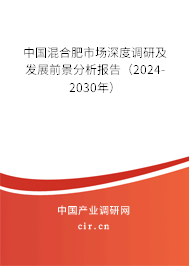 中国混合肥市场深度调研及发展前景分析报告（2024-2030年）

中国产业调研网

cir.cn